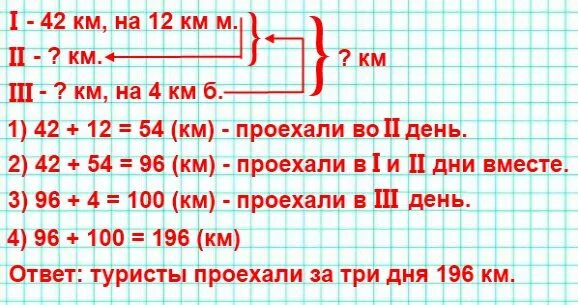 I - 42 км, на 12 км м.
II - ? км.
III - ? км, на 4 км б.
? км

1) 42 + 12 = 54 (км) - проехали во II день.
2) 42 + 54 = 96 (км) - проехали в I и II дни вместе.
3) 96 + 4 = 100 (км) - проехали в III день.
4) 96 + 100 = 196 (км)
Ответ: туристы проехали за три дня 196 км.